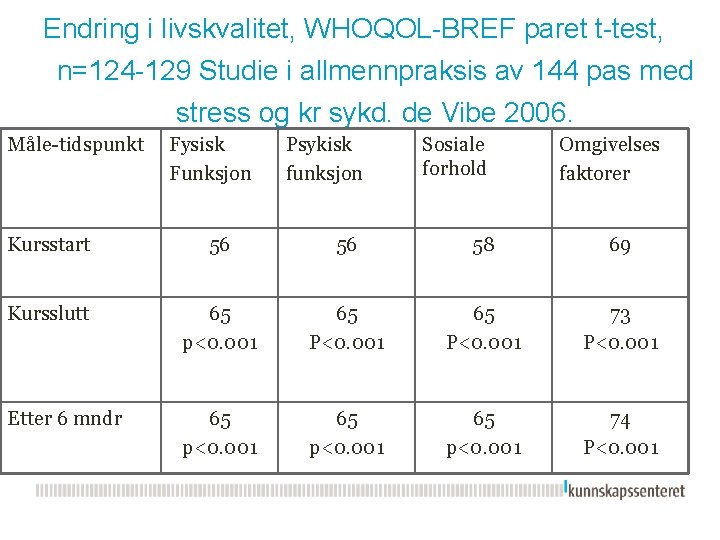 Endring i livskvalitet, WHOQOL-BREF paret t-test, n=124-129 Studie i allmennpraksis av 144 pas med stress og kr sykd. de Vibe 2006.

| Måle-tidspunkt | Fysisk Funksjon | Psykisk funksjon | Sosiale forhold | Omgivelses faktorer |
|---|---|---|---|---|
| Kursstart | 56 | 56 | 58 | 69 |
| Kursslutt | 65 p<0.001 | 65 P<0.001 | 65 P<0.001 | 73 P<0.001 |
| Etter 6 mndr | 65 p<0.001 | 65 p<0.001 | 65 p<0.001 | 74 P<0.001 |

kunnskapssenteret